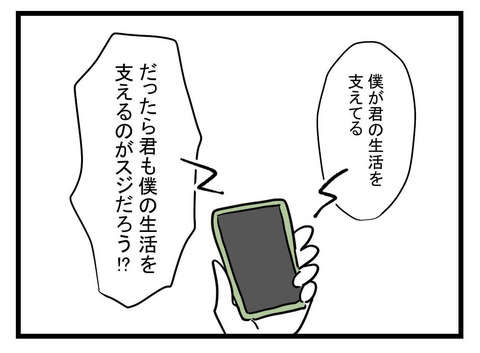 僕が君の生活を支えてる

だったら君も僕の生活を支えるのがスジだろう⁉